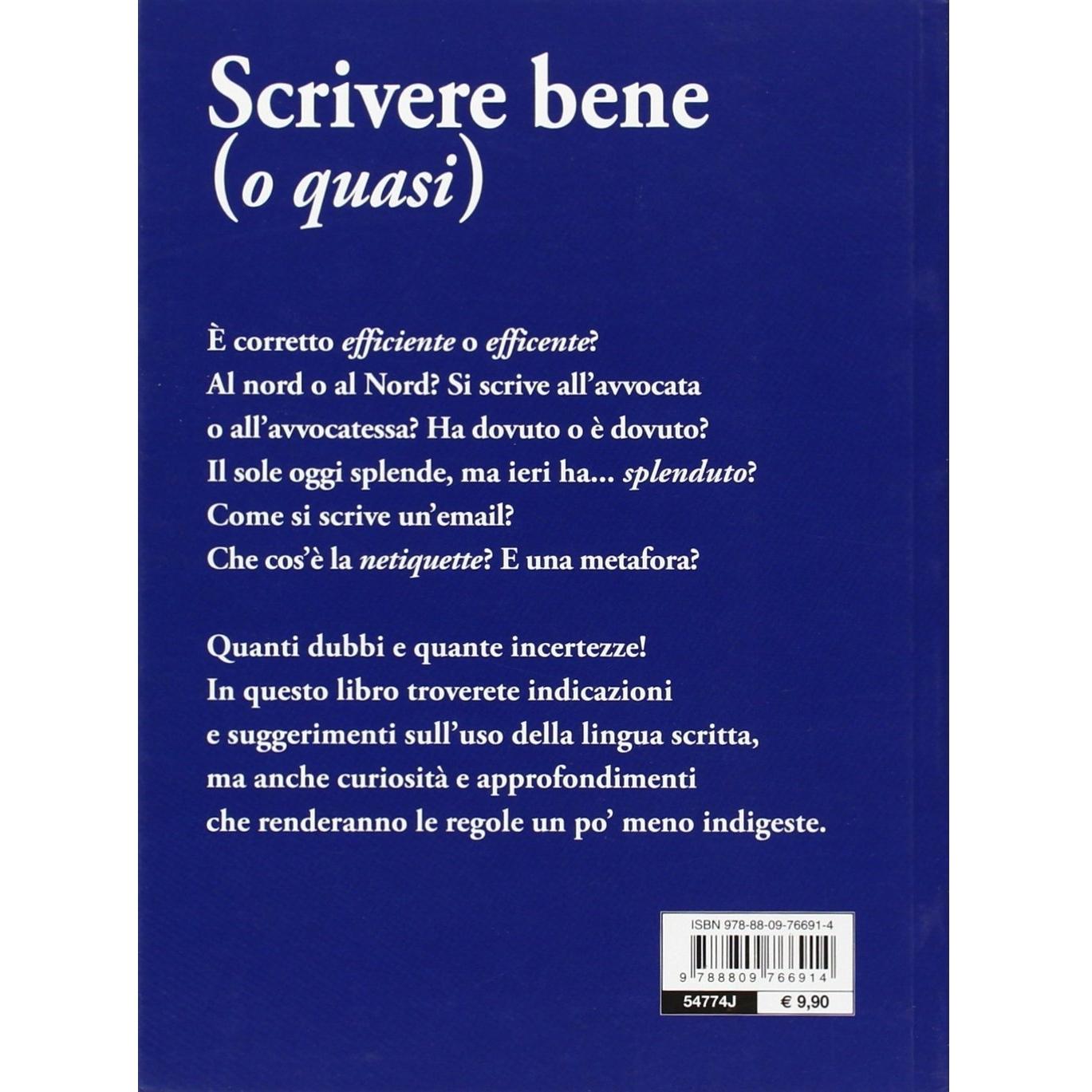 Scrivere bene
(o quasi)

È corretto efficiente o efficente? Al nord o al Nord? Si scrive all'avvocata o all'avvocatessa? Ha dovuto o è dovuto? Il sole oggi splende, ma ieri ha... splenduto? Come si scrive un'email? Che cos'è la netiquette? E una metafora?

Quanti dubbi e quante incertezze! In questo libro troverete indicazioni e suggerimenti sull'uso della lingua scritta, ma anche curiosità e approfondimenti che renderanno le regole un po' meno indigeste.

ISBN 978-88-09-76691-4
9 788809 766914
54774J
€ 9,90